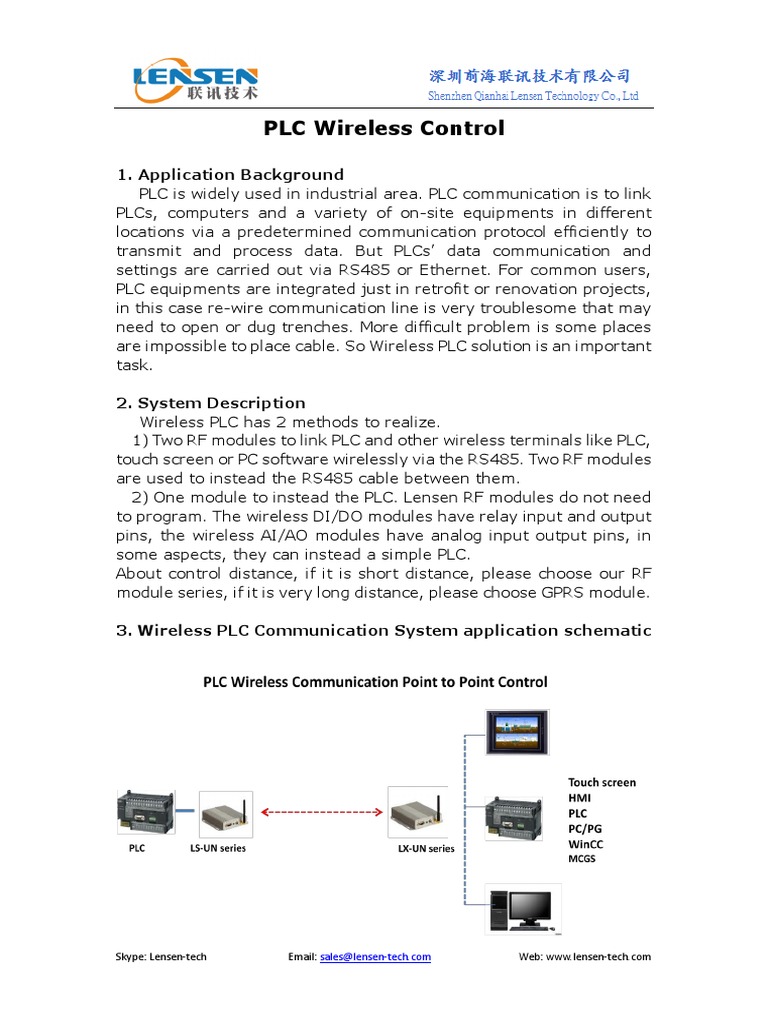 LENSEN
联讯技术

深圳前海联讯技术有限公司
Shenzhen Qianhai Lensen Technology Co., Ltd

PLC Wireless Control

1. Application Background

PLC is widely used in industrial area. PLC communication is to link PLCs, computers and a variety of on-site equipments in different locations via a predetermined communication protocol efficiently to transmit and process data. But PLCs' data communication and settings are carried out via RS485 or Ethernet. For common users, PLC equipments are integrated just in retrofit or renovation projects, in this case re-wire communication line is very troublesome that may need to open or dug trenches. More difficult problem is some places are impossible to place cable. So Wireless PLC solution is an important task.

2. System Description

Wireless PLC has 2 methods to realize.

1) Two RF modules to link PLC and other wireless terminals like PLC, touch screen or PC software wirelessly via the RS485. Two RF modules are used to instead the RS485 cable between them.

2) One module to instead the PLC. Lensen RF modules do not need to program. The wireless DI/DO modules have relay input and output pins, the wireless AI/AO modules have analog input output pins, in some aspects, they can instead a simple PLC.

About control distance, if it is short distance, please choose our RF module series, if it is very long distance, please choose GPRS module.

3. Wireless PLC Communication System application schematic

PLC Wireless Communication Point to Point Control

PLC
LS-UN series
LX-UN series
Touch screen
HMI
PLC
PC/PG
WinCC
MCGS

Skype: Lensen-tech
Email: sales@lensen-tech.com
Web: www.lensen-tech.com